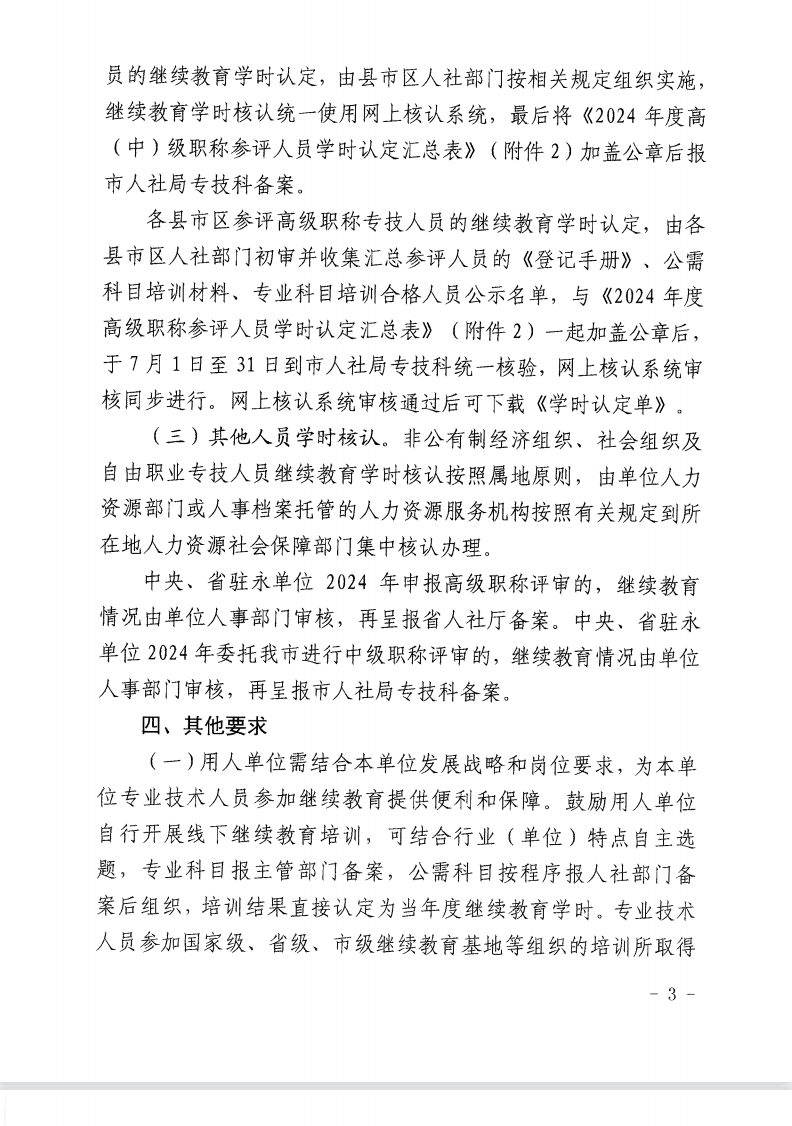 员的继续教育学时认定，由县市区人社部门按相关规定组织实施，继续教育学时核认统一使用网上核认系统，最后将《2024 年度高（中）级职称参评人员学时认定汇总表》（附件 2）加盖公章后报市人社局专技科备案。

各县市区参评高级职称专技人员的继续教育学时认定，由各县市区人社部门初审并收集汇总参评人员的《登记手册》、公需科目培训材料、专业科目培训合格人员公示名单，与《2024 年度高级职称参评人员学时认定汇总表》（附件 2）一起加盖公章后，于 7 月 1 日至 31 日到市人社局专技科统一核验，网上核认系统审核同步进行。网上核认系统审核通过后可下载《学时认定单》。

（三）其他人员学时核认。非公有制经济组织、社会组织及自由职业专技人员继续教育学时核认按照属地原则，由单位人力资源部门或人事档案托管的人力资源服务机构按照有关规定到所在地人力资源社会保障部门集中核认办理。

中央、省驻永单位 2024 年申报高级职称评审的，继续教育情况由单位人事部门审核，再呈报省人社厅备案。中央、省驻永单位 2024 年委托我市进行中级职称评审的，继续教育情况由单位人事部门审核，再呈报市人社局专技科备案。

四、其他要求

（一）用人单位需结合本单位发展战略和岗位要求，为本单位专业技术人员参加继续教育提供便利和保障。鼓励用人单位自行开展线下继续教育培训，可结合行业（单位）特点自主选题，专业科目报主管部门备案，公需科目按程序报人社部门备案后组织，培训结果直接认定为当年度继续教育学时。专业技术人员参加国家级、省级、市级继续教育基地等组织的培训所取得

- 3 -